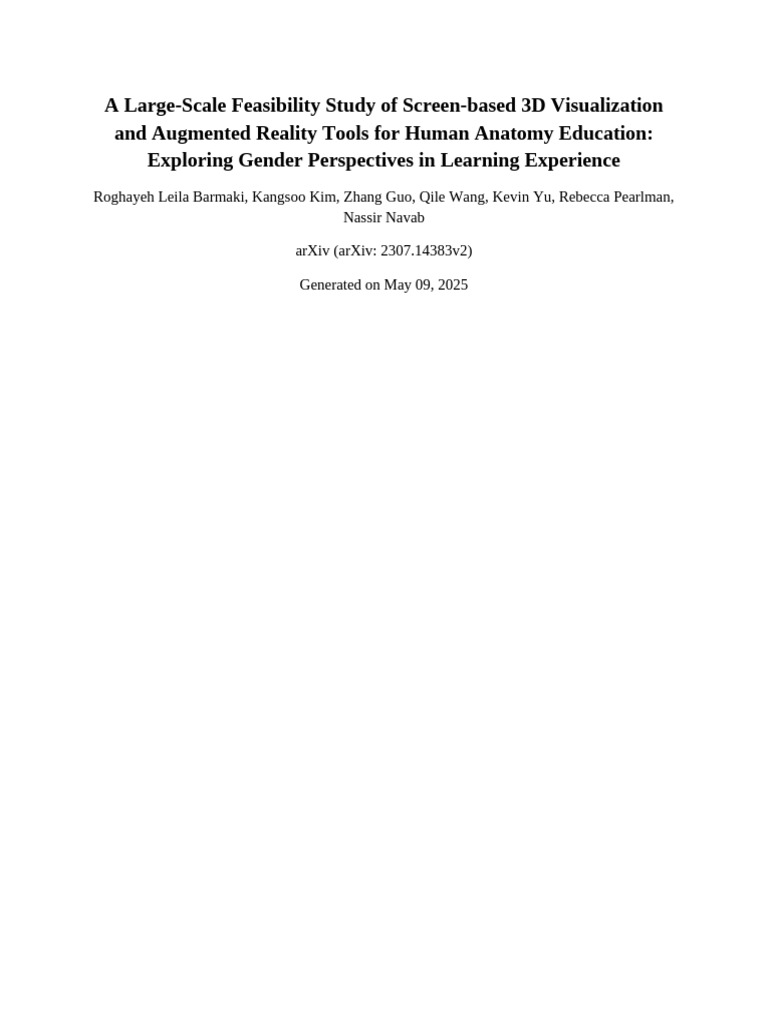 A Large-Scale Feasibility Study of Screen-based 3D Visualization and Augmented Reality Tools for Human Anatomy Education: Exploring Gender Perspectives in Learning Experience

Roghayeh Leila Barmaki, Kangsoo Kim, Zhang Guo, Qile Wang, Kevin Yu, Rebecca Pearlman, Nassir Navab

arXiv (arXiv: 2307.14383v2)

Generated on May 09, 2025